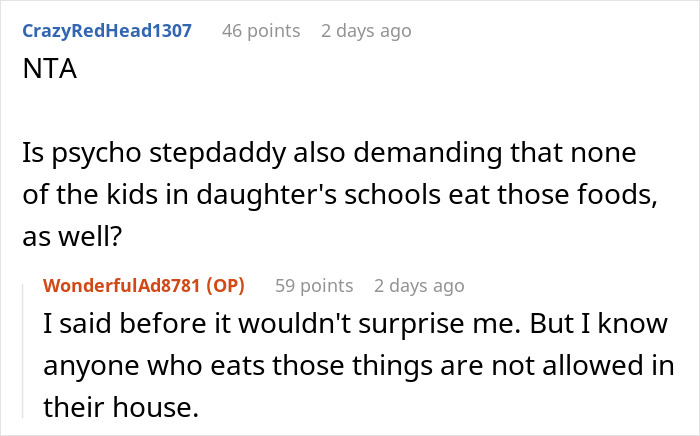 CrazyRedHead1307 46 points 2 days ago
NTA

Is psycho stepdaddy also demanding that none of the kids in daughter's schools eat those foods, as well?

WonderfulAd8781 (OP) 59 points 2 days ago
I said before it wouldn't surprise me. But I know anyone who eats those things are not allowed in their house.